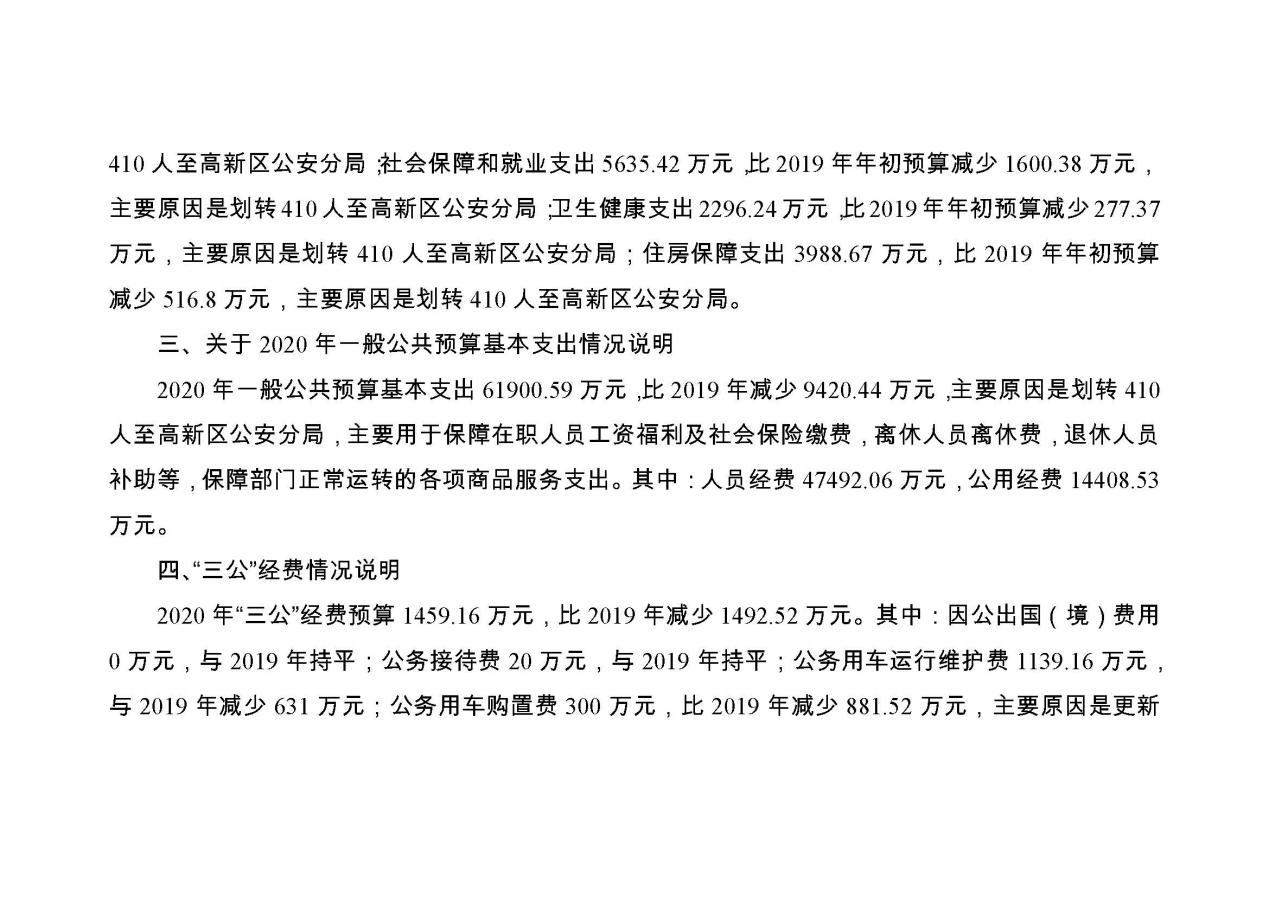 410 人至高新区公安分局；社会保障和就业支出 5635.42 万元，比 2019 年年初预算减少 1600.38 万元，主要原因是划转 410 人至高新区公安分局；卫生健康支出 2296.24 万元，比 2019 年年初预算减少 277.37 万元，主要原因是划转 410 人至高新区公安分局；住房保障支出 3988.67 万元，比 2019 年年初预算减少 516.8 万元，主要原因是划转 410 人至高新区公安分局。

三、关于 2020 年一般公共预算基本支出情况说明

2020 年一般公共预算基本支出 61900.59 万元，比 2019 年减少 9420.44 万元，主要原因是划转 410 人至高新区公安分局，主要用于保障在职人员工资福利及社会保险缴费，离休人员离休费，退休人员补助等，保障部门正常运转的各项商品服务支出。其中：人员经费 47492.06 万元，公用经费 14408.53 万元。

四、“三公”经费情况说明

2020 年“三公”经费预算 1459.16 万元，比 2019 年减少 1492.52 万元。其中：因公出国（境）费用 0 万元，与 2019 年持平；公务接待费 20 万元，与 2019 年持平；公务用车运行维护费 1139.16 万元，与 2019 年减少 631 万元；公务用车购置费 300 万元，比 2019 年减少 881.52 万元，主要原因是更新